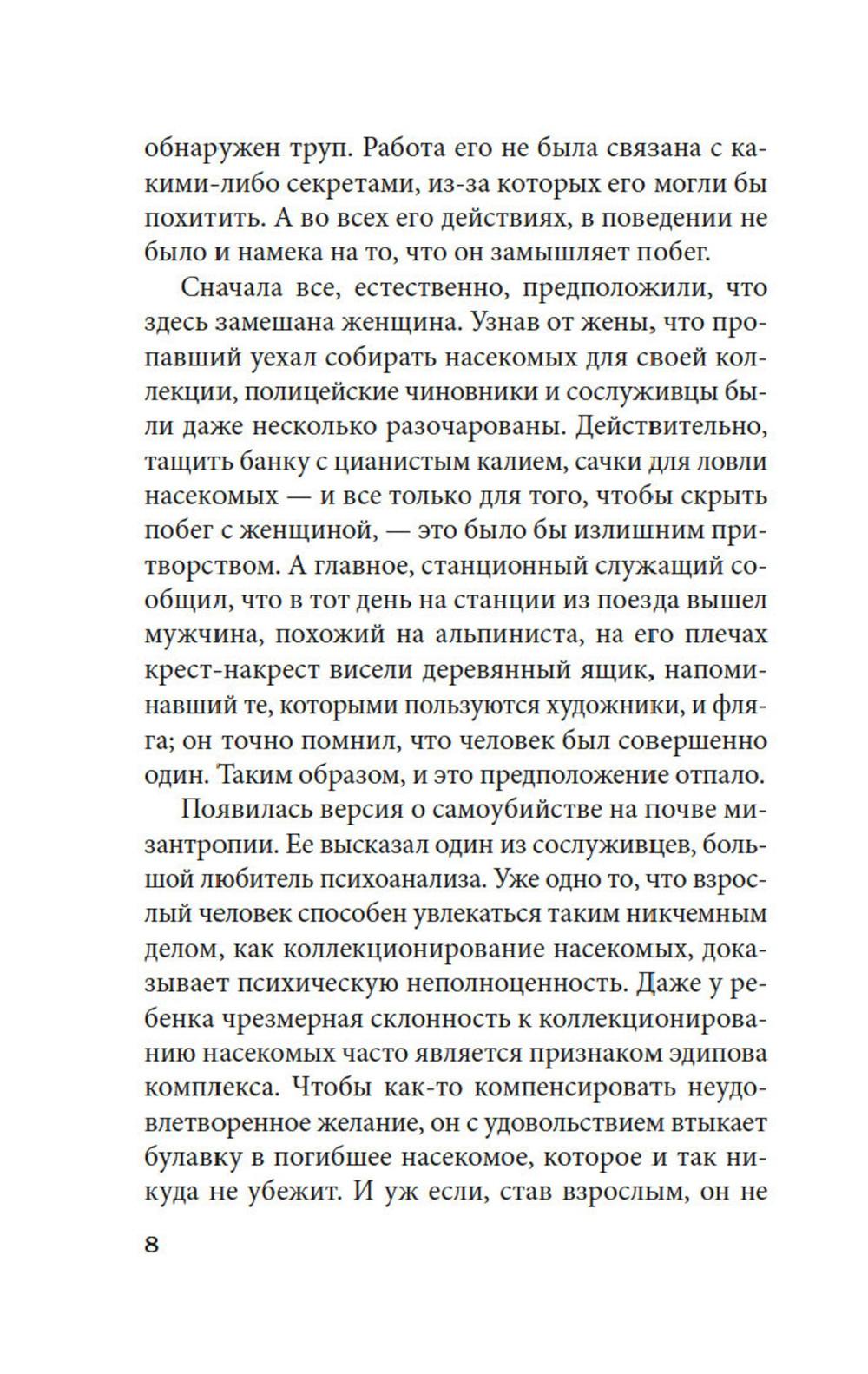 обнаружен труп. Работа его не была связана с какими-либо секретами, из-за которых его могли бы похитить. А во всех его действиях, в поведении не было и намека на то, что он замышляет побег.

Сначала все, естественно, предположили, что здесь замешана женщина. Узнав от жены, что пропавший уехал собирать насекомых для своей коллекции, полицейские чиновники и сослуживцы были даже несколько разочарованы. Действительно, тащить банку с цианистым калием, сачки для ловли насекомых — и все только для того, чтобы скрыть побег с женщиной, — это было бы излишним притворством. А главное, станционный служащий сообщил, что в тот день на станции из поезда вышел мужчина, похожий на альпиниста, на его плечах крест-накрест висели деревянный ящик, напоминавший те, которыми пользуются художники, и фляга; он точно помнил, что человек был совершенно один. Таким образом, и это предположение отпало.

Появилась версия о самоубийстве на почве мизантропии. Ее высказал один из сослуживцев, большой любитель психоанализа. Уже одно то, что взрослый человек способен увлекаться таким никчемным делом, как коллекционирование насекомых, доказывает психическую неполноценность. Даже у ребенка чрезмерная склонность к коллекционированию насекомых часто является признаком эдипова комплекса. Чтобы как-то компенсировать неудовлетворенное желание, он с удовольствием втыкает булавку в погибшее насекомое, которое и так никуда не убежит. И уж если, став взрослым, он не

8